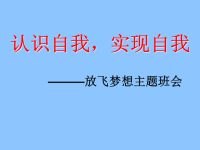 认识自我，实现自我

———放飞梦想主题班会